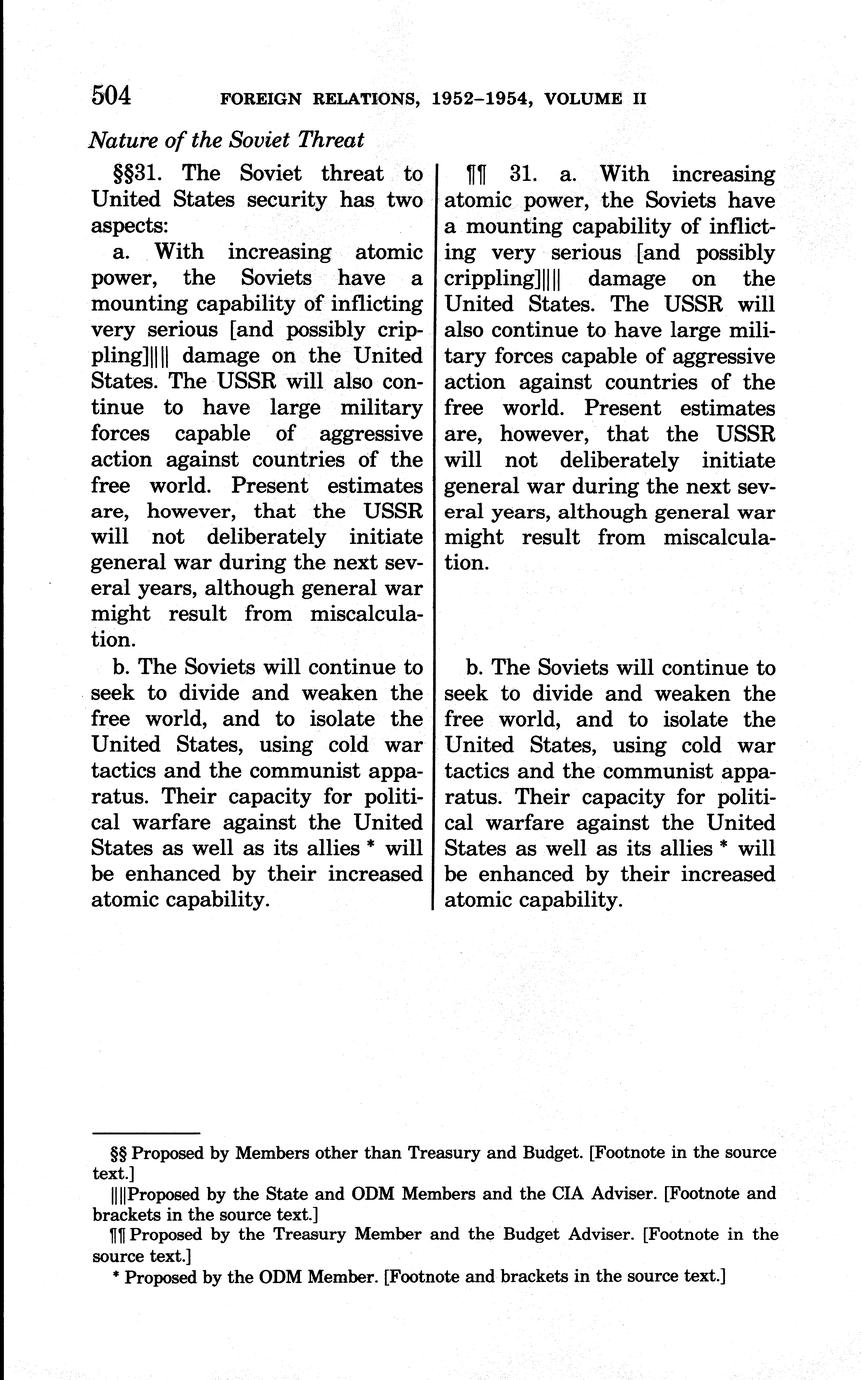 504 FOREIGN RELATIONS, 1952–1954, VOLUME II

Nature of the Soviet Threat

§§31. The Soviet threat to United States security has two aspects:

a. With increasing atomic power, the Soviets have a mounting capability of inflicting very serious [and possibly crippling]|||| damage on the United States. The USSR will also continue to have large military forces capable of aggressive action against countries of the free world. Present estimates are, however, that the USSR will not deliberately initiate general war during the next several years, although general war might result from miscalculation.

b. The Soviets will continue to seek to divide and weaken the free world, and to isolate the United States, using cold war tactics and the communist apparatus. Their capacity for political warfare against the United States as well as its allies * will be enhanced by their increased atomic capability.

¶¶ 31. a. With increasing atomic power, the Soviets have a mounting capability of inflicting very serious [and possibly crippling]|||| damage on the United States. The USSR will also continue to have large military forces capable of aggressive action against countries of the free world. Present estimates are, however, that the USSR will not deliberately initiate general war during the next several years, although general war might result from miscalculation.

b. The Soviets will continue to seek to divide and weaken the free world, and to isolate the United States, using cold war tactics and the communist apparatus. Their capacity for political warfare against the United States as well as its allies * will be enhanced by their increased atomic capability.

§§ Proposed by Members other than Treasury and Budget. [Footnote in the source text.]

||||Proposed by the State and ODM Members and the CIA Adviser. [Footnote and brackets in the source text.]

¶¶ Proposed by the Treasury Member and the Budget Adviser. [Footnote in the source text.]

* Proposed by the ODM Member. [Footnote and brackets in the source text.]